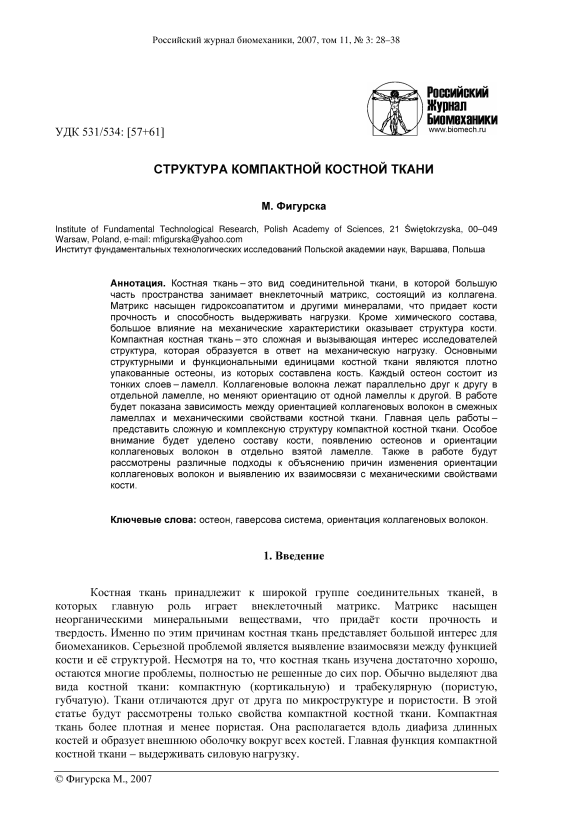 Российский журнал биомеханики, 2007, том 11, № 3: 28–38

Российский Журнал Биомеханики
www.biomech.ru

УДК 531/534: [57+61]

СТРУКТУРА КОМПАКТНОЙ КОСТНОЙ ТКАНИ

М. Фигурска

Institute of Fundamental Technological Research, Polish Academy of Sciences, 21 Świętokrzyska, 00–049 Warsaw, Poland, e-mail: mfigurska@yahoo.com
Институт фундаментальных технологических исследований Польской академии наук, Варшава, Польша

Аннотация. Костная ткань – это вид соединительной ткани, в которой большую часть пространства занимает внеклеточный матрикс, состоящий из коллагена. Матрикс насыщен гидроксоапатитом и другими минералами, что придает кости прочность и способность выдерживать нагрузки. Кроме химического состава, большое влияние на механические характеристики оказывает структура кости. Компактная костная ткань – это сложная и вызывающая интерес исследователей структура, которая образуется в ответ на механическую нагрузку. Основными структурными и функциональными единицами костной ткани являются плотно упакованные остеоны, из которых составлена кость. Каждый остеон состоит из тонких слоев – ламелл. Коллагеновые волокна лежат параллельно друг к другу в отдельной ламелле, но меняют ориентацию от одной ламеллы к другой. В работе будет показана зависимость между ориентацией коллагеновых волокон в смежных ламеллах и механическими свойствами костной ткани. Главная цель работы – представить сложную и комплексную структуру компактной костной ткани. Особое внимание будет уделено составу кости, появлению остеонов и ориентации коллагеновых волокон в отдельно взятой ламелле. Также в работе будут рассмотрены различные подходы к объяснению причин изменения ориентации коллагеновых волокон и выявлению их взаимосвязи с механическими свойствами кости.

Ключевые слова: остеон, гаверсова система, ориентация коллагеновых волокон.

1. Введение

Костная ткань принадлежит к широкой группе соединительных тканей, в которых главную роль играет внеклеточный матрикс. Матрикс насыщен неорганическими минеральными веществами, что придаёт кости прочность и твердость. Именно по этим причинам костная ткань представляет большой интерес для биомехаников. Серьезной проблемой является выявление взаимосвязи между функцией кости и её структурой. Несмотря на то, что костная ткань изучена достаточно хорошо, остаются многие проблемы, полностью не решенные до сих пор. Обычно выделяют два вида костной ткани: компактную (кортикальную) и трабекулярную (пористую, губчатую). Ткани отличаются друг от друга по микроструктуре и пористости. В этой статье будут рассмотрены только свойства компактной костной ткани. Компактная ткань более плотная и менее пористая. Она располагается вдоль диафиза длинных костей и образует внешнюю оболочку вокруг всех костей. Главная функция компактной костной ткани – выдерживать силовую нагрузку.

© Фигурска М., 2007